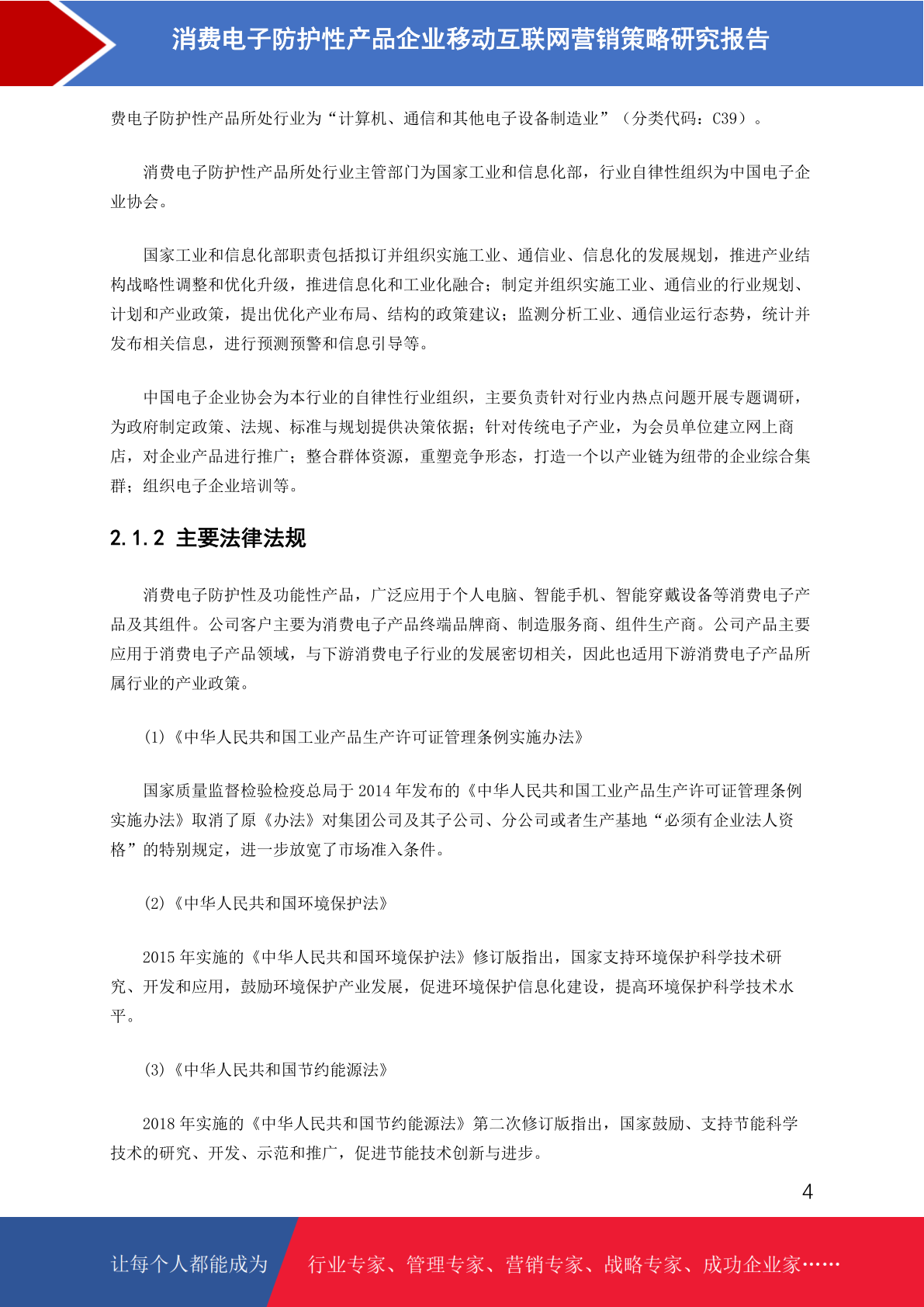 消费电子防护性产品企业移动互联网营销策略研究报告

费电子防护性产品所处行业为“计算机、通信和其他电子设备制造业”（分类代码：C39）。

消费电子防护性产品所处行业主管部门为国家工业和信息化部，行业自律性组织为中国电子企业协会。

国家工业和信息化部职责包括拟订并组织实施工业、通信业、信息化的发展规划，推进产业结构战略性调整和优化升级，推进信息化和工业化融合；制定并组织实施工业、通信业的行业规划、计划和产业政策，提出优化产业布局、结构的政策建议；监测分析工业、通信业运行态势，统计并发布相关信息，进行预测预警和信息引导等。

中国电子企业协会为本行业的自律性行业组织，主要负责针对行业内热点问题开展专题调研，为政府制定政策、法规、标准与规划提供决策依据；针对传统电子产业，为会员单位建立网上商店，对企业产品进行推广；整合群体资源，重塑竞争形态，打造一个以产业链为纽带的企业综合集群；组织电子企业培训等。

2.1.2 主要法律法规

消费电子防护性及功能性产品，广泛应用于个人电脑、智能手机、智能穿戴设备等消费电子产品及其组件。公司客户主要为消费电子产品终端品牌商、制造服务商、组件生产商。公司产品主要应用于消费电子产品领域，与下游消费电子行业的发展密切相关，因此也适用下游消费电子产品所属行业的产业政策。

(1)《中华人民共和国工业产品生产许可证管理条例实施办法》

国家质量监督检验检疫总局于 2014 年发布的《中华人民共和国工业产品生产许可证管理条例实施办法》取消了原《办法》对集团公司及其子公司、分公司或者生产基地“必须有企业法人资格”的特别规定，进一步放宽了市场准入条件。

(2)《中华人民共和国环境保护法》

2015 年实施的《中华人民共和国环境保护法》修订版指出，国家支持环境保护科学技术研究、开发和应用，鼓励环境保护产业发展，促进环境保护信息化建设，提高环境保护科学技术水平。

(3)《中华人民共和国节约能源法》

2018 年实施的《中华人民共和国节约能源法》第二次修订版指出，国家鼓励、支持节能科学技术的研究、开发、示范和推广，促进节能技术创新与进步。

4

让每个人都能成为 行业专家、管理专家、营销专家、战略专家、成功企业家……